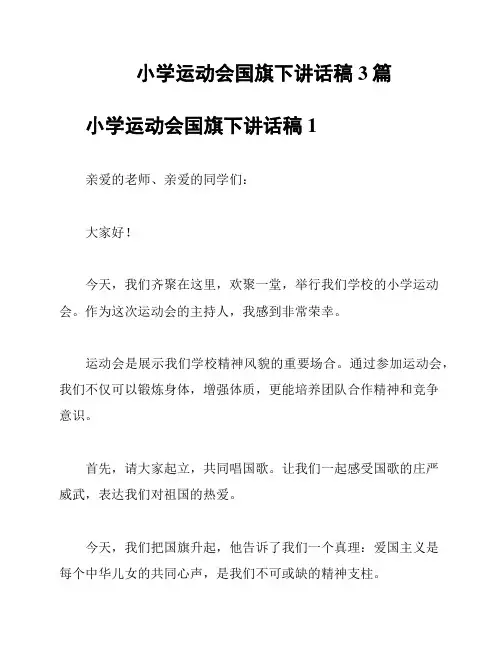 小学运动会国旗下讲话稿 3 篇

小学运动会国旗下讲话稿 1

亲爱的老师、亲爱的同学们:

大家好!

今天，我们齐聚在这里，欢聚一堂，举行我们学校的小学运动会。作为这次运动会的主持人，我感到非常荣幸。

运动会是展示我们学校精神风貌的重要场合。通过参加运动会，我们不仅可以锻炼身体，增强体质，更能培养团队合作精神和竞争意识。

首先，请大家起立，共同唱国歌。让我们一起感受国歌的庄严威武，表达我们对祖国的热爱。

今天，我们把国旗升起，他告诉了我们一个真理：爱国主义是每个中华儿女的共同心声，是我们不可或缺的精神支柱。